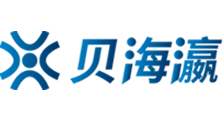 贝海瀛